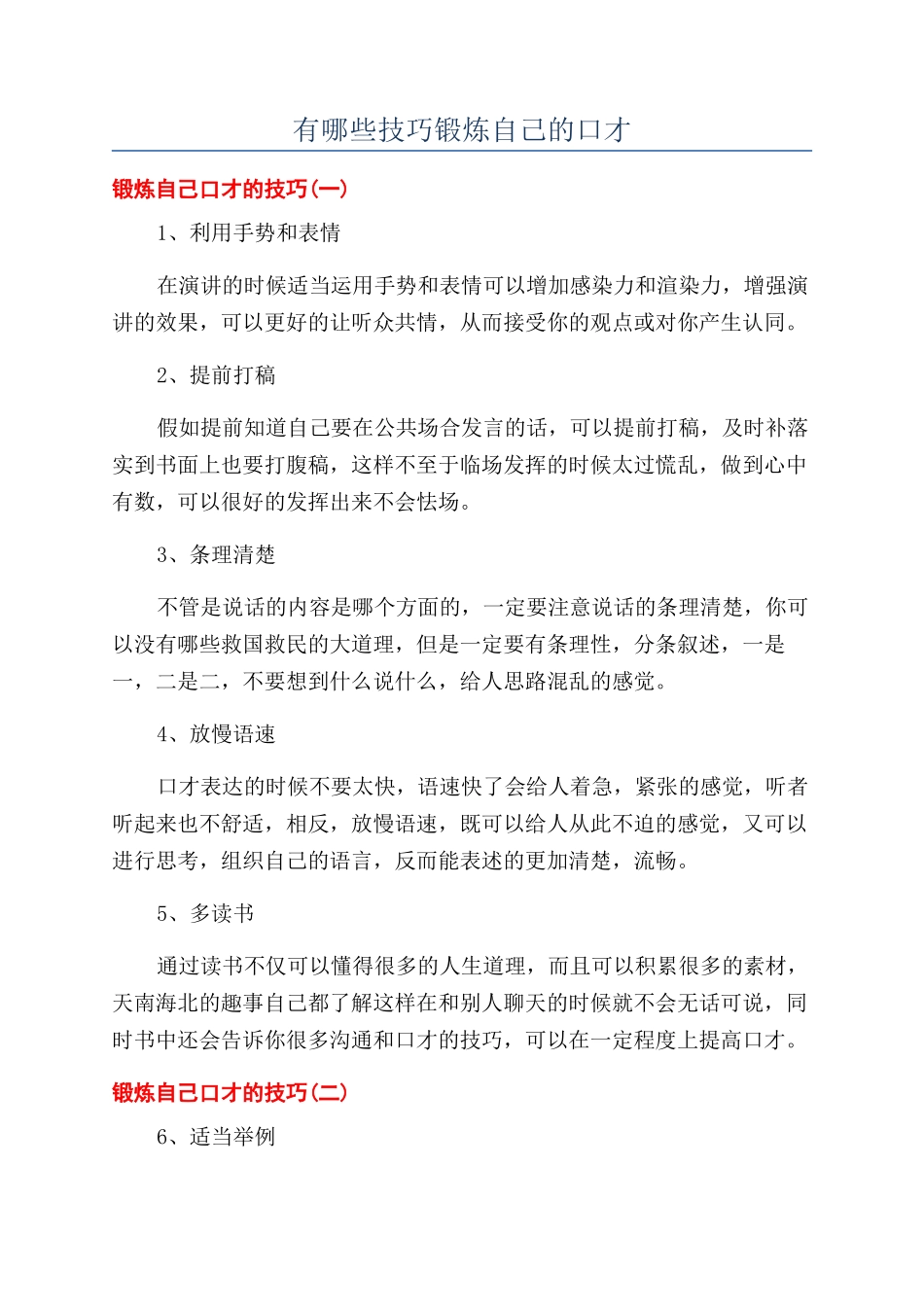 有哪些技巧锻炼自己的口才

锻炼自己口才的技巧(一)

1、利用手势和表情

在演讲的时候适当运用手势和表情可以增加感染力和渲染力，增强演讲的效果，可以更好的让听众共情，从而接受你的观点或对你产生认同。

2、提前打稿

假如提前知道自己要在公共场合发言的话，可以提前打稿，及时补落实到书面上也要打腹稿，这样不至于临场发挥的时候太过慌乱，做到心中有数，可以很好的发挥出来不会怯场。

3、条理清楚

不管是说话的内容是哪个方面的，一定要注意说话的条理清楚，你可以没有哪些救国救民的大道理，但是一定要有条理性，分条叙述，一是一，二是二，不要想到什么说什么，给人思路混乱的感觉。

4、放慢语速

口才表达的时候不要太快，语速快了会给人着急，紧张的感觉，听者听起来也不舒适，相反，放慢语速，既可以给人从此不迫的感觉，又可以进行思考，组织自己的语言，反而能表述的更加清楚，流畅。

5、多读书

通过读书不仅可以懂得很多的人生道理，而且可以积累很多的素材，天南海北的趣事自己都了解这样在和别人聊天的时候就不会无话可说，同时书中还会告诉你很多沟通和口才的技巧，可以在一定程度上提高口才。

锻炼自己口才的技巧(二)

6、适当举例